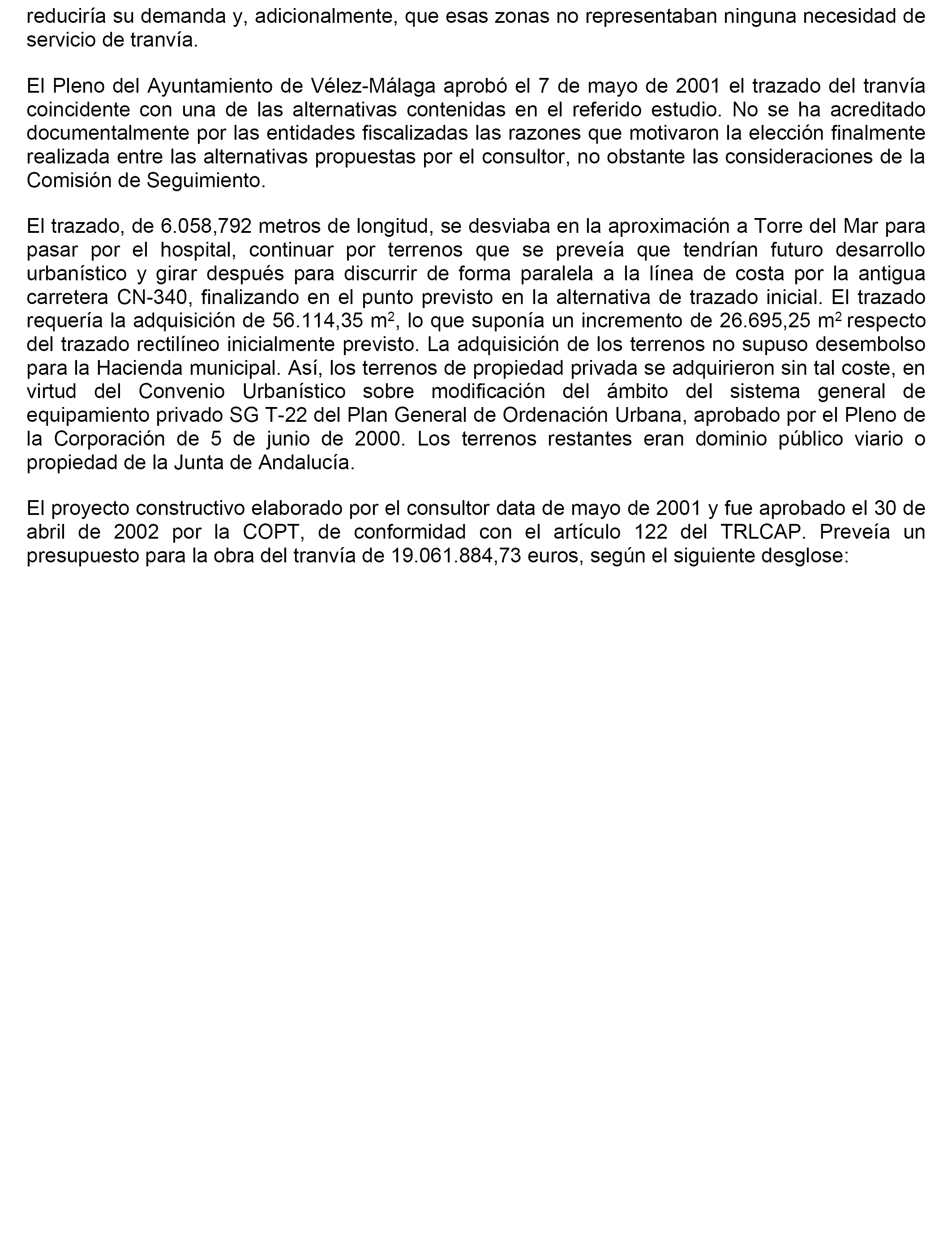 reduciría su demanda y, adicionalmente, que esas zonas no representaban ninguna necesidad de servicio de tranvía.

El Pleno del Ayuntamiento de Vélez-Málaga aprobó el 7 de mayo de 2001 el trazado del tranvía coincidente con una de las alternativas contenidas en el referido estudio. No se ha acreditado documentalmente por las entidades fiscalizadas las razones que motivaron la elección finalmente realizada entre las alternativas propuestas por el consultor, no obstante las consideraciones de la Comisión de Seguimiento.

El trazado, de 6.058,792 metros de longitud, se desviaba en la aproximación a Torre del Mar para pasar por el hospital, continuar por terrenos que se preveía que tendrían futuro desarrollo urbanístico y girar después para discurrir de forma paralela a la línea de costa por la antigua carretera CN-340, finalizando en el punto previsto en la alternativa de trazado inicial. El trazado requería la adquisición de 56.114,35 $m^2$, lo que suponía un incremento de 26.695,25 $m^2$ respecto del trazado rectilíneo inicialmente previsto. La adquisición de los terrenos no supuso desembolso para la Hacienda municipal. Así, los terrenos de propiedad privada se adquirieron sin tal coste, en virtud del Convenio Urbanístico sobre modificación del ámbito del sistema general de equipamiento privado SG T-22 del Plan General de Ordenación Urbana, aprobado por el Pleno de la Corporación de 5 de junio de 2000. Los terrenos restantes eran dominio público viario o propiedad de la Junta de Andalucía.

El proyecto constructivo elaborado por el consultor data de mayo de 2001 y fue aprobado el 30 de abril de 2002 por la COPT, de conformidad con el artículo 122 del TRLCAP. Preveía un presupuesto para la obra del tranvía de 19.061.884,73 euros, según el siguiente desglose: